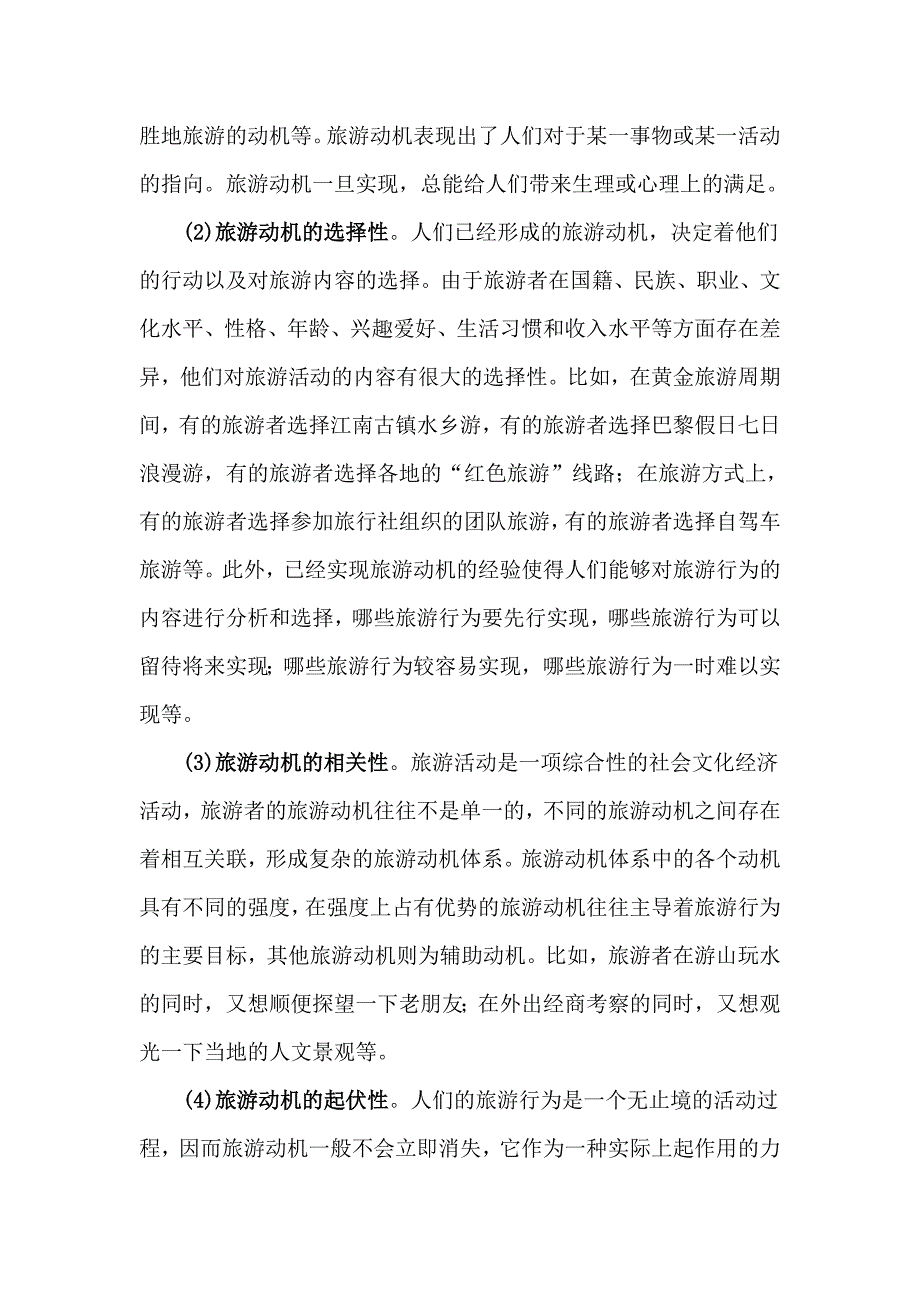 胜地旅游的动机等。旅游动机表现出了人们对于某一事物或某一活动的指向。旅游动机一旦实现，总能给人们带来生理或心理上的满足。

(2)旅游动机的选择性。人们已经形成的旅游动机，决定着他们的行动以及对旅游内容的选择。由于旅游者在国籍、民族、职业、文化水平、性格、年龄、兴趣爱好、生活习惯和收入水平等方面存在差异，他们对旅游活动的内容有很大的选择性。比如，在黄金旅游周期间，有的旅游者选择江南古镇水乡游，有的旅游者选择巴黎假日七日浪漫游，有的旅游者选择各地的“红色旅游”线路；在旅游方式上，有的旅游者选择参加旅行社组织的团队旅游，有的旅游者选择自驾车旅游等。此外，已经实现旅游动机的经验使得人们能够对旅游行为的内容进行分析和选择，哪些旅游行为要先行实现，哪些旅游行为可以留待将来实现；哪些旅游行为较容易实现，哪些旅游行为一时难以实现等。

(3)旅游动机的相关性。旅游活动是一项综合性的社会文化经济活动，旅游者的旅游动机往往不是单一的，不同的旅游动机之间存在着相互关联，形成复杂的旅游动机体系。旅游动机体系中的各个动机具有不同的强度，在强度上占有优势的旅游动机往往主导着旅游行为的主要目标，其他旅游动机则为辅助动机。比如，旅游者在游山玩水的同时，又想顺便探望一下老朋友；在外出经商考察的同时，又想观光一下当地的人文景观等。

(4)旅游动机的起伏性。人们的旅游行为是一个无止境的活动过程，因而旅游动机一般不会立即消失，它作为一种实际上起作用的力